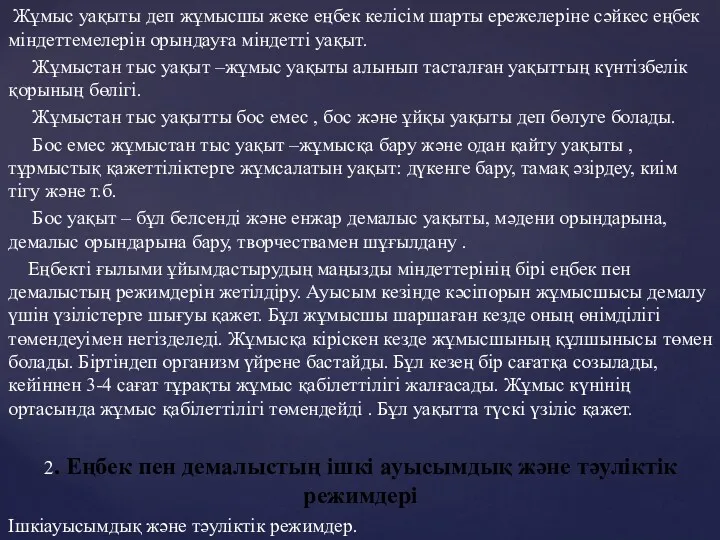 Жұмыс уақыты деп жұмысшы жеке еңбек келісім шарты ережелеріне сәйкес еңбек міндеттемелерін орындауға міндетті уақыт.

Жұмыстан тыс уақыт –жұмыс уақыты алынып тасталған уақыттың күнтізбелік қорының бөлігі.

Жұмыстан тыс уақытты бос емес , бос және ұйқы уақыты деп бөлуге болады.

Бос емес жұмыстан тыс уақыт –жұмысқа бару және одан қайту уақыты , тұрмыстық қажеттіліктерге жұмсалатын уақыт: дүкенге бару, тамақ әзірдеу, киім тігу және т.б.

Бос уақыт – бұл белсенді және енжар демалыс уақыты, мәдени орындарына, демалыс орындарына бару, творчествамен шұғылдану .

Еңбекті ғылыми ұйымдастырудың маңызды міндеттерінің бірі еңбек пен демалыстың режимдерін жетілдіру. Ауысым кезінде кәсіпорын жұмысшысы демалу үшін үзілістерге шығуы қажет. Бұл жұмысшы шаршаған кезде оның өнімділігі төмендеуімен негізделеді. Жұмысқа кіріскен кезде жұмысшының құлшынысы төмен болады. Біртіндеп организм үйрене бастайды. Бұл кезең бір сағатқа созылады, кейіннен 3-4 сағат тұрақты жұмыс қабілеттілігі жалғасады. Жұмыс күнінің ортасында жұмыс қабілеттілігі төмендейді . Бұл уақытта түскі үзіліс қажет.

2. Еңбек пен демалыстың ішкі ауысымдық және тәуліктік режимдері

Ішкіауысымдық және тәуліктік режимдер.